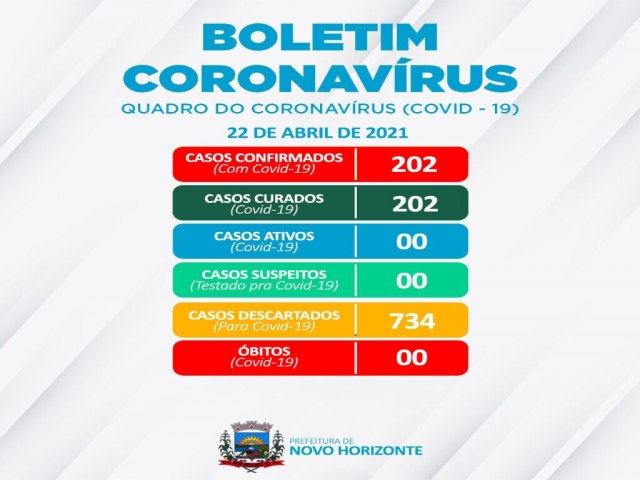 BOLETIM
CORONAVÍRUS
QUADRO DO CORONAVÍRUS (COVID - 19)
22 DE ABRIL DE 2021

| | |
|---|---|
| CASOS CONFIRMADOS (Com Covid-19) | 202 |
| CASOS CURADOS (Covid-19) | 202 |
| CASOS ATIVOS (Covid-19) | 00 |
| CASOS SUSPEITOS (Testado pra Covid-19) | 00 |
| CASOS DESCARTADOS (Para Covid-19) | 734 |
| ÓBITOS (Covid-19) | 00 |

PREFEITURA DE
NOVO HORIZONTE